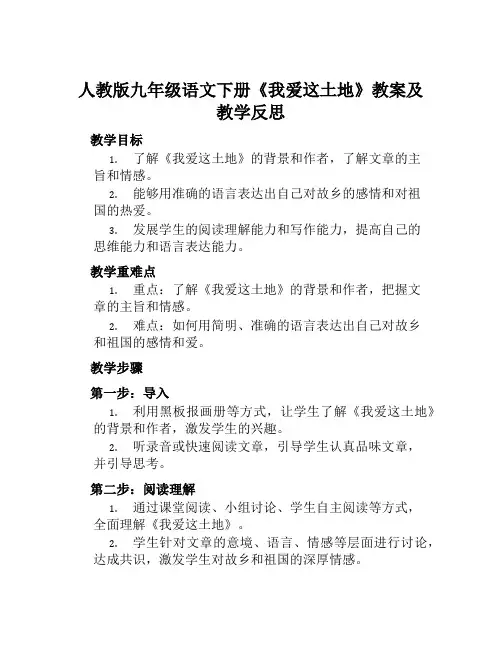 人教版九年级语文下册《我爱这土地》教案及教学反思

教学目标

1. 了解《我爱这土地》的背景和作者，了解文章的主旨和情感。

2. 能够用准确的语言表达出自己对故乡的感情和对祖国的热爱。

3. 发展学生的阅读理解能力和写作能力，提高自己的思维能力和语言表达能力。

教学重难点

1. 重点：了解《我爱这土地》的背景和作者，把握文章的主旨和情感。

2. 难点：如何用简明、准确的语言表达出自己对故乡和祖国的感情和爱。

教学步骤

第一步：导入

1. 利用黑板报画册等方式，让学生了解《我爱这土地》的背景和作者，激发学生的兴趣。

2. 听录音或快速阅读文章，引导学生认真品味文章，并引导思考。

第二步：阅读理解

1. 通过课堂阅读、小组讨论、学生自主阅读等方式，全面理解《我爱这土地》。

2. 学生针对文章的意境、语言、情感等层面进行讨论，达成共识，激发学生对故乡和祖国的深厚情感。